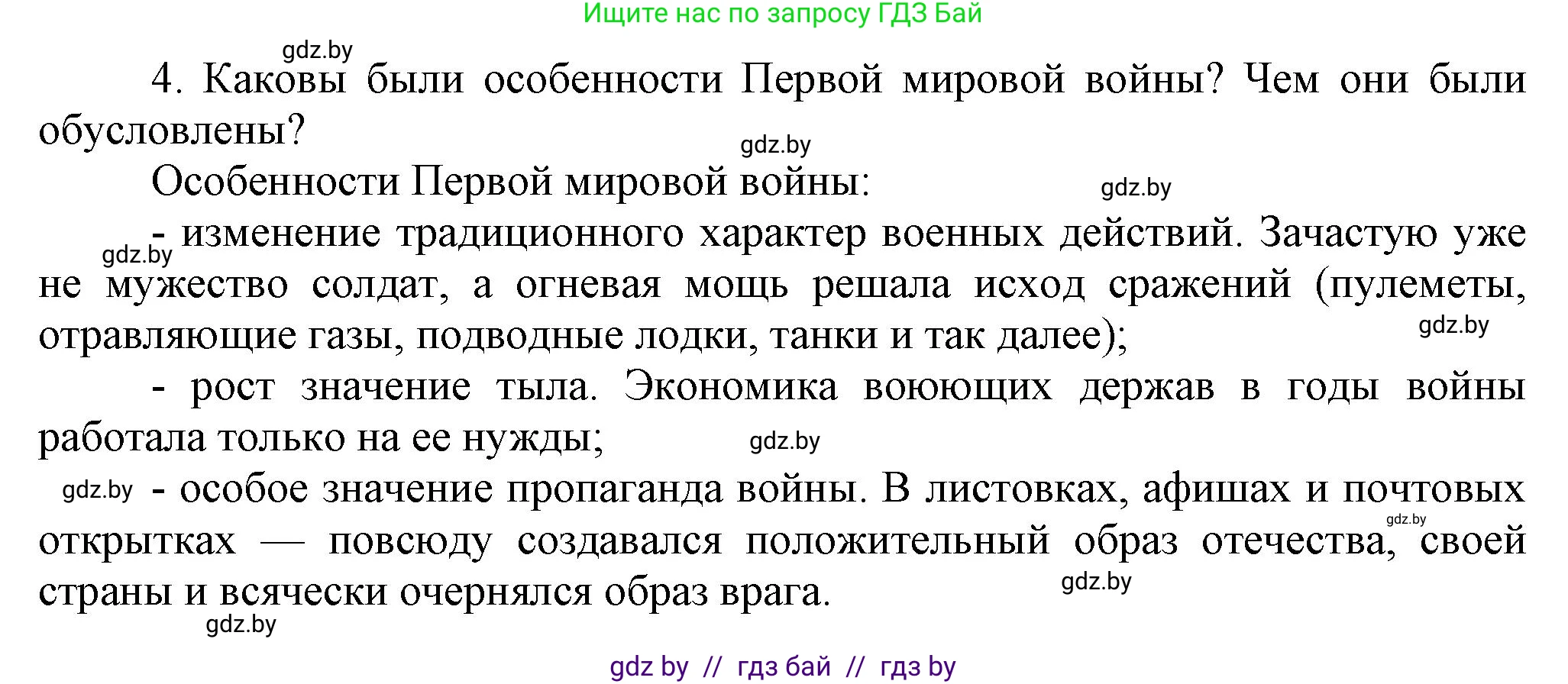 Ищите нас по запросу ГДЗ Бай

gdz.by

4. Каковы были особенности Первой мировой войны? Чем они были обусловлены?

gdz.by

Особенности Первой мировой войны:

gdz.by

gdz.by

- изменение традиционного характер военных действий. Зачастую уже не мужество солдат, а огневая мощь решала исход сражений (пулеметы, отравляющие газы, подводные лодки, танки и так далее);

gdz.by

- рост значение тыла. Экономика воюющих держав в годы войны работала только на ее нужды;

gdz.by

gdz.by

- особое значение пропаганда войны. В листовках, афишах и почтовых открытках — повсюду создавался положительный образ отечества, своей страны и всячески очернялся образ врага.

gdz.by

gdz.by

gdz.by

gdz by // гдз бай // гдз by